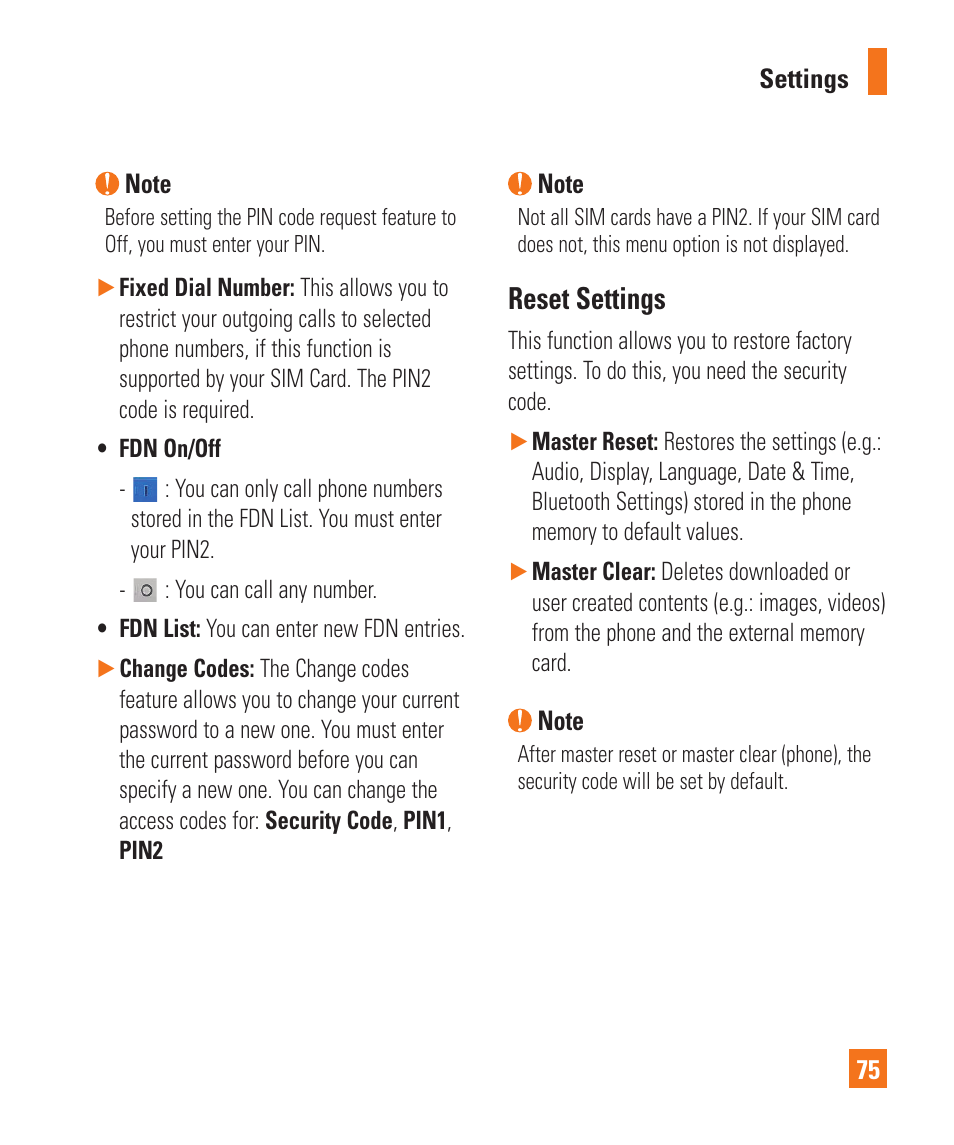 Settings

Note
Before setting the PIN code request feature to Off, you must enter your PIN.

▶ Fixed Dial Number: This allows you to restrict your outgoing calls to selected phone numbers, if this function is supported by your SIM Card. The PIN2 code is required.

• FDN On/Off

- I : You can only call phone numbers stored in the FDN List. You must enter your PIN2.

- O : You can call any number.

• FDN List: You can enter new FDN entries.

▶ Change Codes: The Change codes feature allows you to change your current password to a new one. You must enter the current password before you can specify a new one. You can change the access codes for: Security Code, PIN1, PIN2

Note
Not all SIM cards have a PIN2. If your SIM card does not, this menu option is not displayed.

Reset Settings

This function allows you to restore factory settings. To do this, you need the security code.

▶ Master Reset: Restores the settings (e.g.: Audio, Display, Language, Date & Time, Bluetooth Settings) stored in the phone memory to default values.

▶ Master Clear: Deletes downloaded or user created contents (e.g.: images, videos) from the phone and the external memory card.

Note
After master reset or master clear (phone), the security code will be set by default.

75